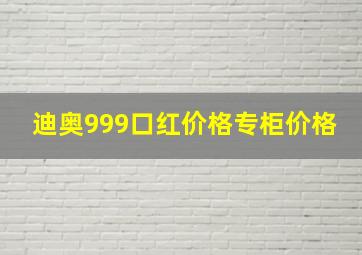 迪奥999口红价格专柜价格